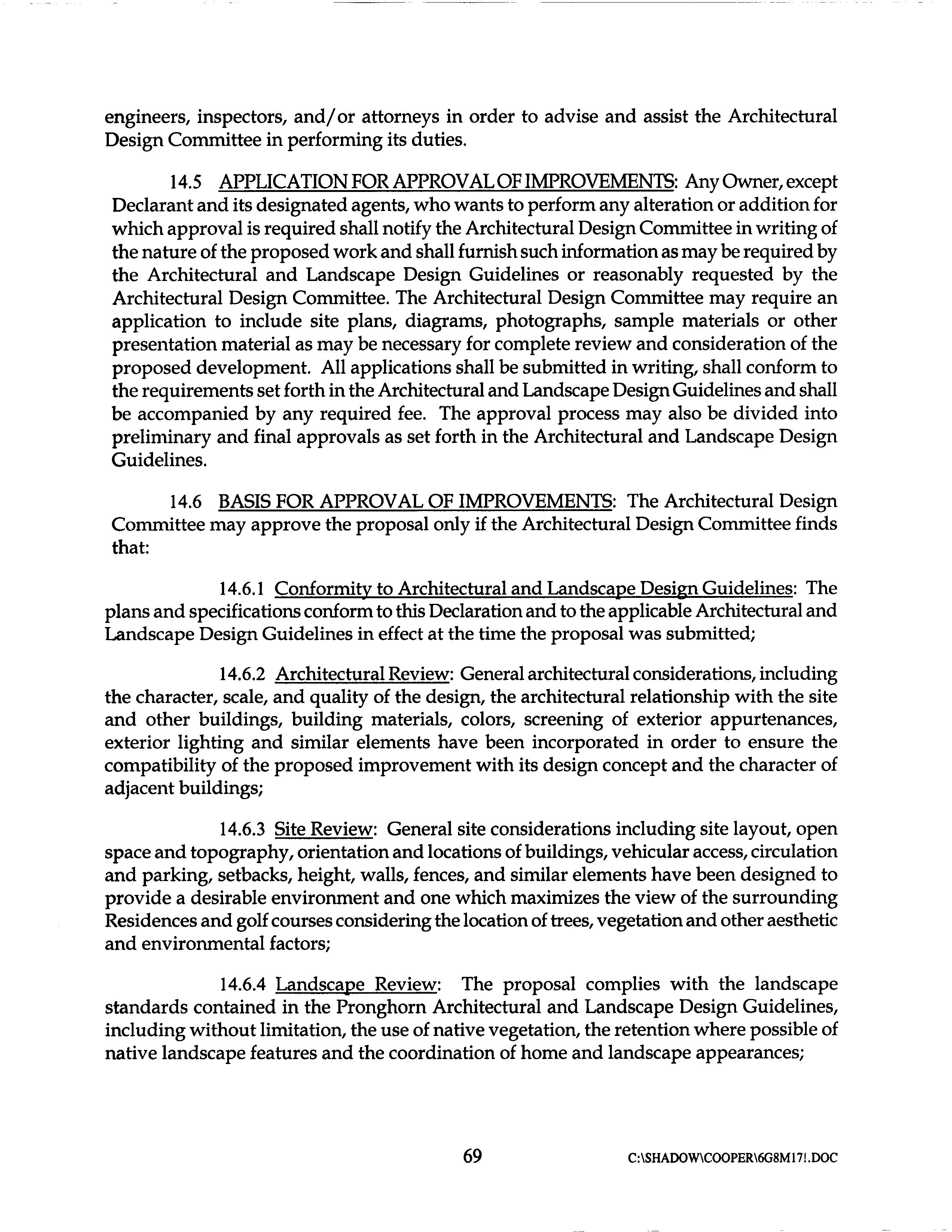 engineers, inspectors, and/or attorneys in order to advise and assist the Architectural Design Committee in performing its duties.

14.5 APPLICATION FOR APPROVAL OF IMPROVEMENTS: Any Owner, except Declarant and its designated agents, who wants to perform any alteration or addition for which approval is required shall notify the Architectural Design Committee in writing of the nature of the proposed work and shall furnish such information as may be required by the Architectural and Landscape Design Guidelines or reasonably requested by the Architectural Design Committee. The Architectural Design Committee may require an application to include site plans, diagrams, photographs, sample materials or other presentation material as may be necessary for complete review and consideration of the proposed development. All applications shall be submitted in writing, shall conform to the requirements set forth in the Architectural and Landscape Design Guidelines and shall be accompanied by any required fee. The approval process may also be divided into preliminary and final approvals as set forth in the Architectural and Landscape Design Guidelines.

14.6 BASIS FOR APPROVAL OF IMPROVEMENTS: The Architectural Design Committee may approve the proposal only if the Architectural Design Committee finds that:

14.6.1 Conformity to Architectural and Landscape Design Guidelines: The plans and specifications conform to this Declaration and to the applicable Architectural and Landscape Design Guidelines in effect at the time the proposal was submitted;

14.6.2 Architectural Review: General architectural considerations, including the character, scale, and quality of the design, the architectural relationship with the site and other buildings, building materials, colors, screening of exterior appurtenances, exterior lighting and similar elements have been incorporated in order to ensure the compatibility of the proposed improvement with its design concept and the character of adjacent buildings;

14.6.3 Site Review: General site considerations including site layout, open space and topography, orientation and locations of buildings, vehicular access, circulation and parking, setbacks, height, walls, fences, and similar elements have been designed to provide a desirable environment and one which maximizes the view of the surrounding Residences and golf courses considering the location of trees, vegetation and other aesthetic and environmental factors;

14.6.4 Landscape Review: The proposal complies with the landscape standards contained in the Pronghorn Architectural and Landscape Design Guidelines, including without limitation, the use of native vegetation, the retention where possible of native landscape features and the coordination of home and landscape appearances;

69 C:\SHADOW\COOPER\6G8M17!.DOC